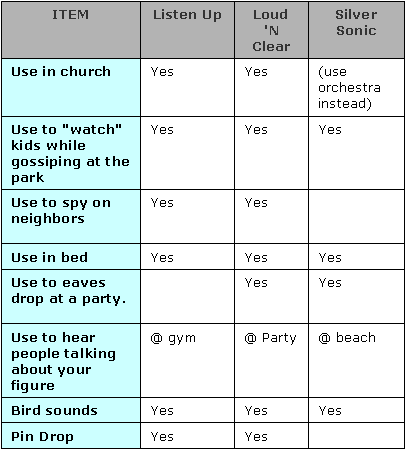 | ITEM | Listen Up | Loud 'N Clear | Silver Sonic |
|---|---|---|---|
| Use in church | Yes | Yes | (use orchestra instead) |
| Use to "watch" kids while gossiping at the park | Yes | Yes | Yes |
| Use to spy on neighbors | Yes | Yes | |
| Use in bed | Yes | Yes | Yes |
| Use to eaves drop at a party. | | Yes | Yes |
| Use to hear people talking about your figure | @ gym | @ Party | @ beach |
| Bird sounds | Yes | Yes | Yes |
| Pin Drop | Yes | Yes | |